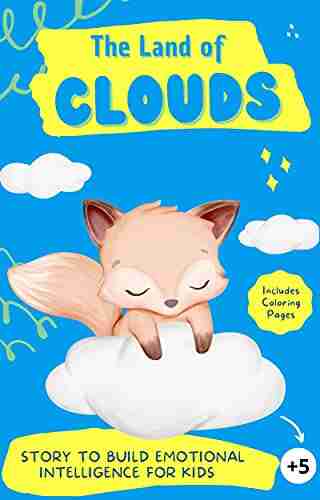 The Land of
CLOUDS

Includes Coloring Pages

STORY TO BUILD EMOTIONAL INTELLIGENCE FOR KIDS

+5